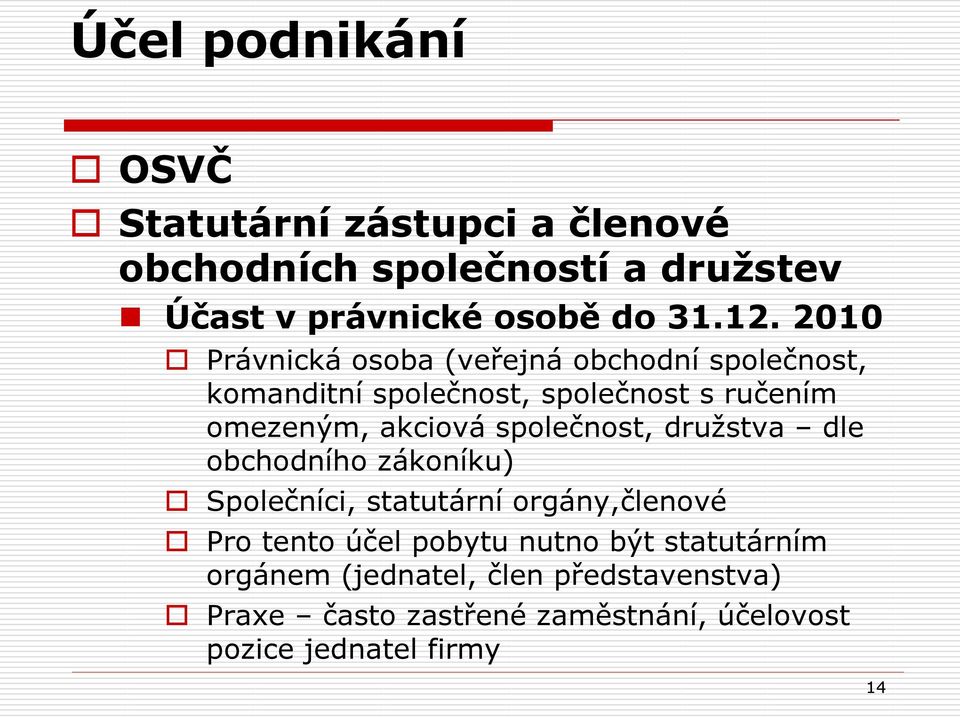 Účel podnikání

OSVČ

Statutární zástupci a členové obchodních společností a družstev

Účast v právnické osobě do 31.12. 2010

Právnická osoba (veřejná obchodní společnost, komanditní společnost, společnost s ručením omezeným, akciová společnost, družstva – dle obchodního zákoníku)

Společníci, statutární orgány,členové

Pro tento účel pobytu nutno být statutárním orgánem (jednatel, člen představenstva)

Praxe – často zastřené zaměstnání, účelovost pozice jednatel firmy

14